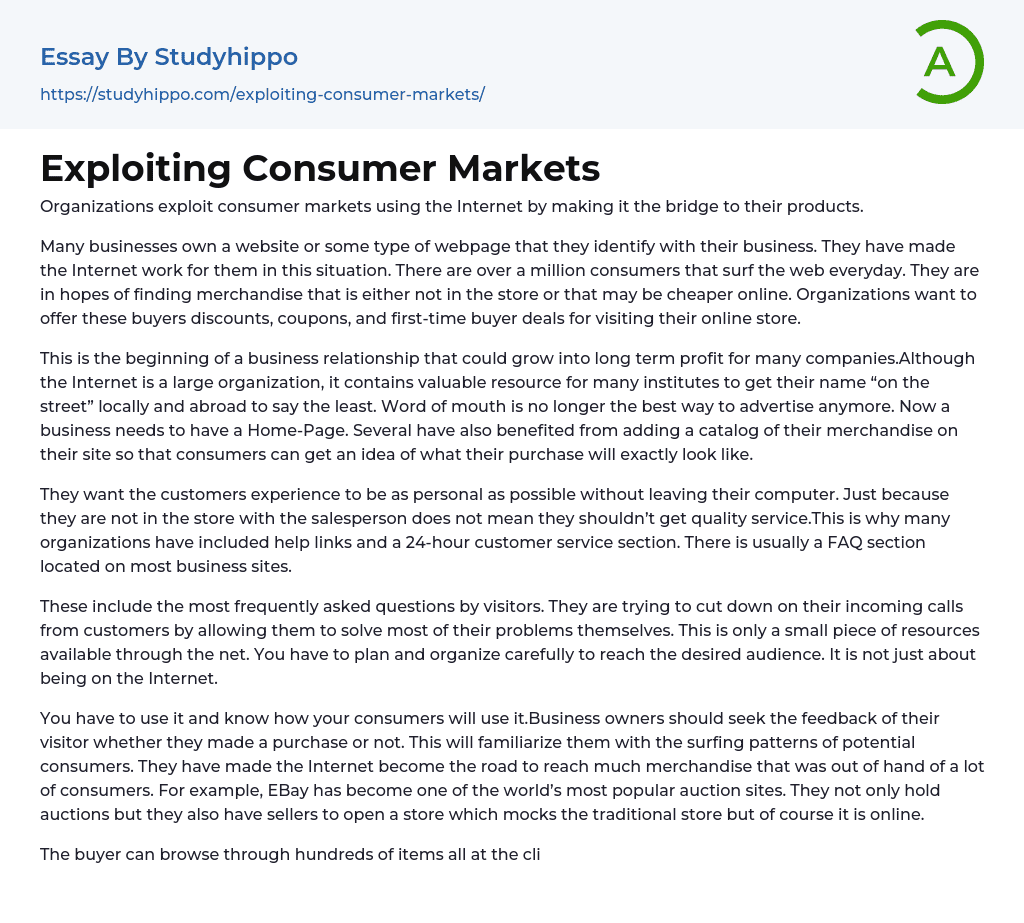 Essay By Studyhippo

https://studyhippo.com/exploiting-consumer-markets/

A

Exploiting Consumer Markets

Organizations exploit consumer markets using the Internet by making it the bridge to their products.

Many businesses own a website or some type of webpage that they identify with their business. They have made the Internet work for them in this situation. There are over a million consumers that surf the web everyday. They are in hopes of finding merchandise that is either not in the store or that may be cheaper online. Organizations want to offer these buyers discounts, coupons, and first-time buyer deals for visiting their online store.

This is the beginning of a business relationship that could grow into long term profit for many companies.Although the Internet is a large organization, it contains valuable resource for many institutes to get their name "on the street" locally and abroad to say the least. Word of mouth is no longer the best way to advertise anymore. Now a business needs to have a Home-Page. Several have also benefited from adding a catalog of their merchandise on their site so that consumers can get an idea of what their purchase will exactly look like.

They want the customers experience to be as personal as possible without leaving their computer. Just because they are not in the store with the salesperson does not mean they shouldn't get quality service.This is why many organizations have included help links and a 24-hour customer service section. There is usually a FAQ section located on most business sites.

These include the most frequently asked questions by visitors. They are trying to cut down on their incoming calls from customers by allowing them to solve most of their problems themselves. This is only a small piece of resources available through the net. You have to plan and organize carefully to reach the desired audience. It is not just about being on the Internet.

You have to use it and know how your consumers will use it.Business owners should seek the feedback of their visitor whether they made a purchase or not. This will familiarize them with the surfing patterns of potential consumers. They have made the Internet become the road to reach much merchandise that was out of hand of a lot of consumers. For example, EBay has become one of the world's most popular auction sites. They not only hold auctions but they also have sellers to open a store which mocks the traditional store but of course it is online.

The buyer can browse through hundreds of items all at the cli